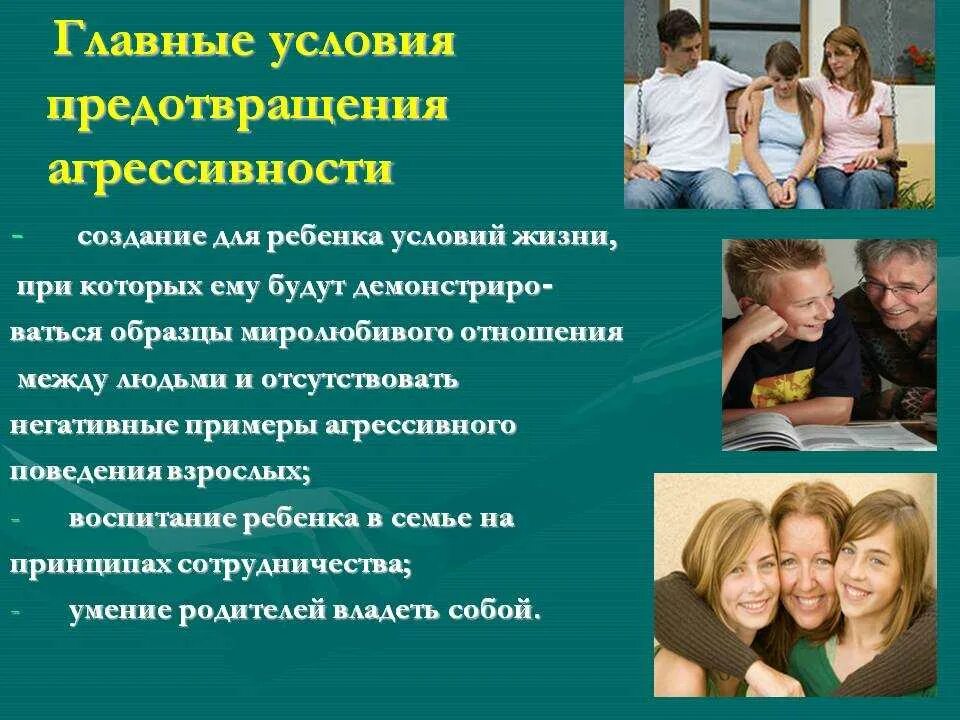 Главные условия предотвращения агрессивности

- создание для ребенка условий жизни, при которых ему будут демонстрироваться образцы миролюбивого отношения между людьми и отсутствовать негативные примеры агрессивного поведения взрослых;
- воспитание ребенка в семье на принципах сотрудничества;
- умение родителей владеть собой.